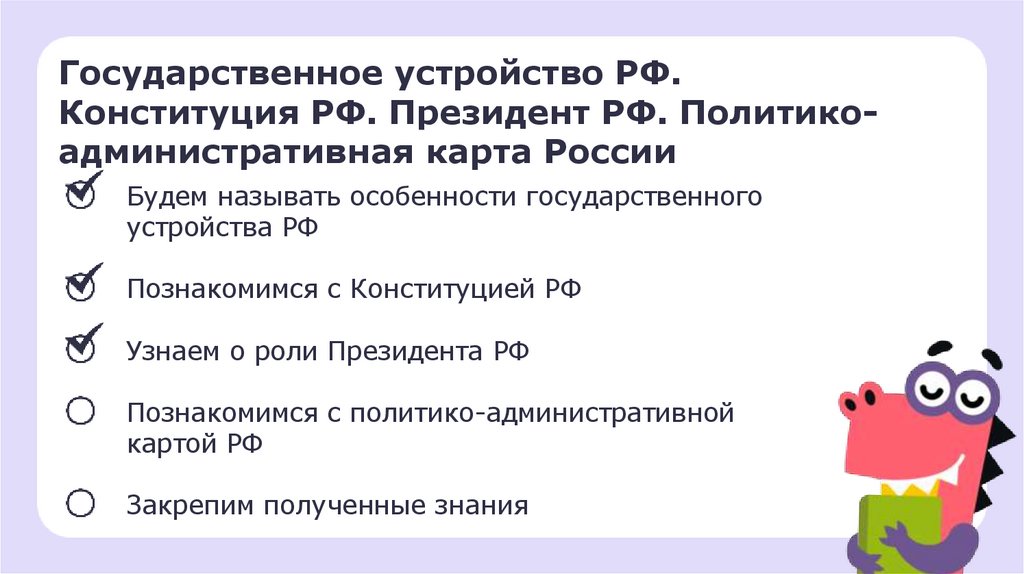 Государственное устройство РФ. Конституция РФ. Президент РФ. Политико-административная карта России

☑ Будем называть особенности государственного устройства РФ

☑ Познакомимся с Конституцией РФ

☑ Узнаем о роли Президента РФ

☐ Познакомимся с политико-административной картой РФ

☐ Закрепим полученные знания